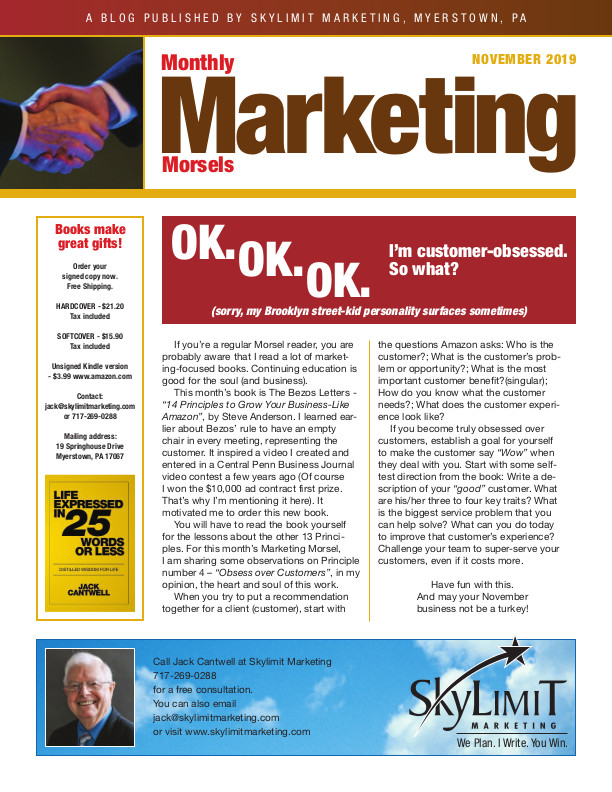 A BLOG PUBLISHED BY SKYLIMIT MARKETING, MYERSTOWN, PA

Monthly
Marketing
Morsels

NOVEMBER 2019

Books make great gifts!

Order your signed copy now. Free Shipping.

HARDCOVER - $21.20
Tax included

SOFTCOVER - $15.90
Tax included

Unsigned Kindle version - $3.99 www.amazon.com

Contact: jack@skylimitmarketing.com or 717-269-0288

Mailing address:
19 Springhouse Drive
Myerstown, PA 17067

LIFE EXPRESSED IN 25 WORDS OR LESS
DISTILLED WISDOM FOR LIFE
JACK CANTWELL

OK. OK. OK.

I'm customer-obsessed. So what?

(sorry, my Brooklyn street-kid personality surfaces sometimes)

If you're a regular Morsel reader, you are probably aware that I read a lot of marketing-focused books. Continuing education is good for the soul (and business).

This month's book is The Bezos Letters - "14 Principles to Grow Your Business-Like Amazon", by Steve Anderson. I learned earlier about Bezos' rule to have an empty chair in every meeting, representing the customer. It inspired a video I created and entered in a Central Penn Business Journal video contest a few years ago (Of course I won the $10,000 ad contract first prize. That's why I'm mentioning it here). It motivated me to order this new book.

You will have to read the book yourself for the lessons about the other 13 Principles. For this month's Marketing Morsel, I am sharing some observations on Principle number 4 – "Obsess over Customers", in my opinion, the heart and soul of this work.

When you try to put a recommendation together for a client (customer), start with the questions Amazon asks: Who is the customer?; What is the customer's problem or opportunity?; What is the most important customer benefit?(singular); How do you know what the customer needs?; What does the customer experience look like?

If you become truly obsessed over customers, establish a goal for yourself to make the customer say "Wow" when they deal with you. Start with some self-test direction from the book: Write a description of your "good" customer. What are his/her three to four key traits? What is the biggest service problem that you can help solve? What can you do today to improve that customer's experience? Challenge your team to super-serve your customers, even if it costs more.

Have fun with this.
And may your November business not be a turkey!

Call Jack Cantwell at Skylimit Marketing
717-269-0288
for a free consultation.
You can also email
jack@skylimitmarketing.com
or visit www.skylimitmarketing.com

SKYLIMIT
MARKETING
We Plan. I Write. You Win.